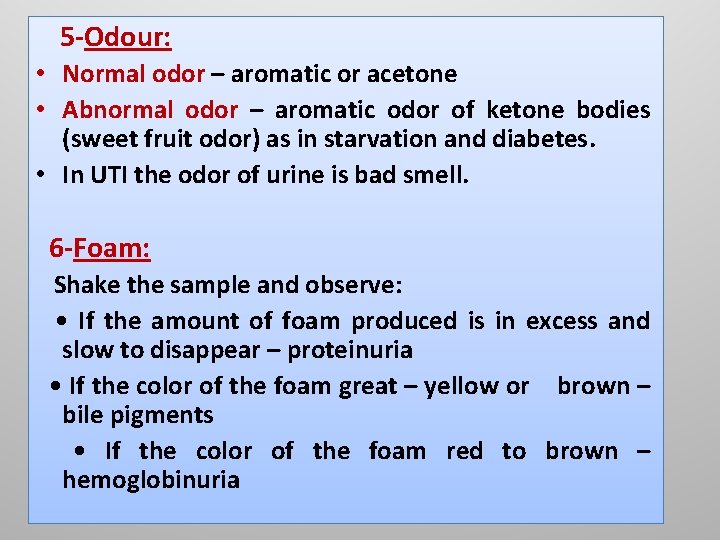 5-Odour:

• Normal odor – aromatic or acetone

• Abnormal odor – aromatic odor of ketone bodies (sweet fruit odor) as in starvation and diabetes.

• In UTI the odor of urine is bad smell.

6-Foam:

Shake the sample and observe:

• If the amount of foam produced is in excess and slow to disappear – proteinuria

• If the color of the foam great – yellow or brown – bile pigments

• If the color of the foam red to brown – hemoglobinuria